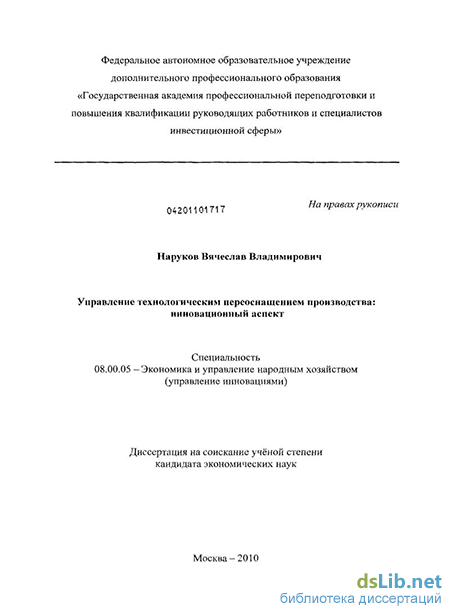 Федеральное автономное образовательное учреждение дополнительного профессионального образования «Государственная академия профессиональной переподготовки и повышения квалификации руководящих работников и специалистов инвестиционной сферы»

04201101717

На правах рукописи

Наруков Вячеслав Владимирович

Управление технологическим переоснащением производства: инновационный аспект

Специальность
08.00.05 – Экономика и управление народным хозяйством
(управление инновациями)

Диссертация на соискание учёной степени
кандидата экономических наук

Москва – 2010

dsLib.net
библиотека диссертаций